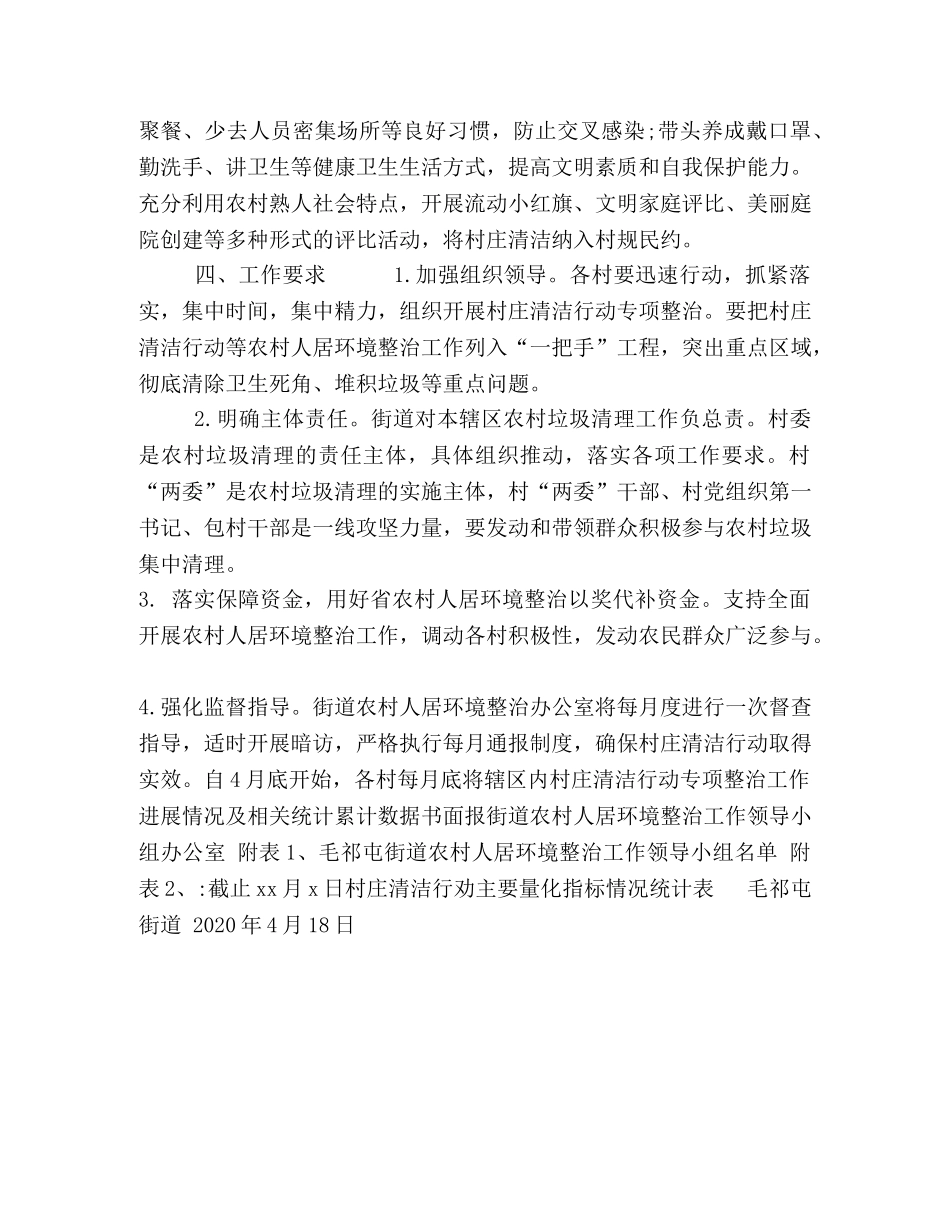 聚餐、少去人员密集场所等良好习惯，防止交叉感染;带头养成戴口罩、勤洗手、讲卫生等健康卫生生活方式，提高文明素质和自我保护能力。充分利用农村熟人社会特点，开展流动小红旗、文明家庭评比、美丽庭院创建等多种形式的评比活动，将村庄清洁纳入村规民约。

四、工作要求　　1.加强组织领导。各村要迅速行动，抓紧落实，集中时间，集中精力，组织开展村庄清洁行动专项整治。要把村庄清洁行动等农村人居环境整治工作列入“一把手”工程，突出重点区域，彻底清除卫生死角、堆积垃圾等重点问题。

2.明确主体责任。街道对本辖区农村垃圾清理工作负总责。村委是农村垃圾清理的责任主体，具体组织推动，落实各项工作要求。村“两委”是农村垃圾清理的实施主体，村“两委”干部、村党组织第一书记、包村干部是一线攻坚力量，要发动和带领群众积极参与农村垃圾集中清理。

3. 落实保障资金，用好省农村人居环境整治以奖代补资金。支持全面开展农村人居环境整治工作，调动各村积极性，发动农民群众广泛参与。

4.强化监督指导。街道农村人居环境整治办公室将每月度进行一次督查指导，适时开展暗访，严格执行每月通报制度，确保村庄清洁行动取得实效。自4月底开始，各村每月底将辖区内村庄清洁行动专项整治工作进展情况及相关统计累计数据书面报街道农村人居环境整治工作领导小组办公室 附表1、毛祁屯街道农村人居环境整治工作领导小组名单 附表2、:截止xx月x日村庄清洁行劝主要量化指标情况统计表　　毛祁屯街道 2020年4月18日